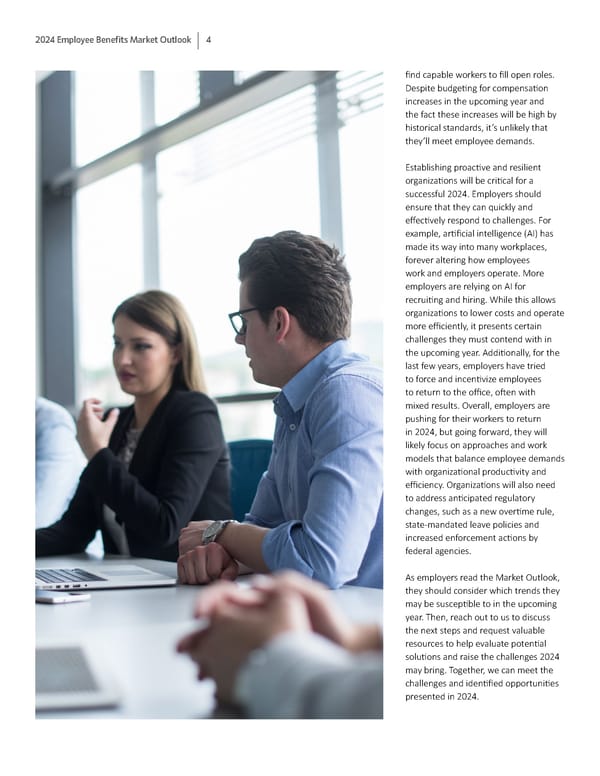 2024 Employee Benefits Market Outlook | 4

find capable workers to fill open roles. Despite budgeting for compensation increases in the upcoming year and the fact these increases will be high by historical standards, it's unlikely that they'll meet employee demands.

Establishing proactive and resilient organizations will be critical for a successful 2024. Employers should ensure that they can quickly and effectively respond to challenges. For example, artificial intelligence (AI) has made its way into many workplaces, forever altering how employees work and employers operate. More employers are relying on AI for recruiting and hiring. While this allows organizations to lower costs and operate more efficiently, it presents certain challenges they must contend with in the upcoming year. Additionally, for the last few years, employers have tried to force and incentivize employees to return to the office, often with mixed results. Overall, employers are pushing for their workers to return in 2024, but going forward, they will likely focus on approaches and work models that balance employee demands with organizational productivity and efficiency. Organizations will also need to address anticipated regulatory changes, such as a new overtime rule, state-mandated leave policies and increased enforcement actions by federal agencies.

As employers read the Market Outlook, they should consider which trends they may be susceptible to in the upcoming year. Then, reach out to us to discuss the next steps and request valuable resources to help evaluate potential solutions and raise the challenges 2024 may bring. Together, we can meet the challenges and identified opportunities presented in 2024.